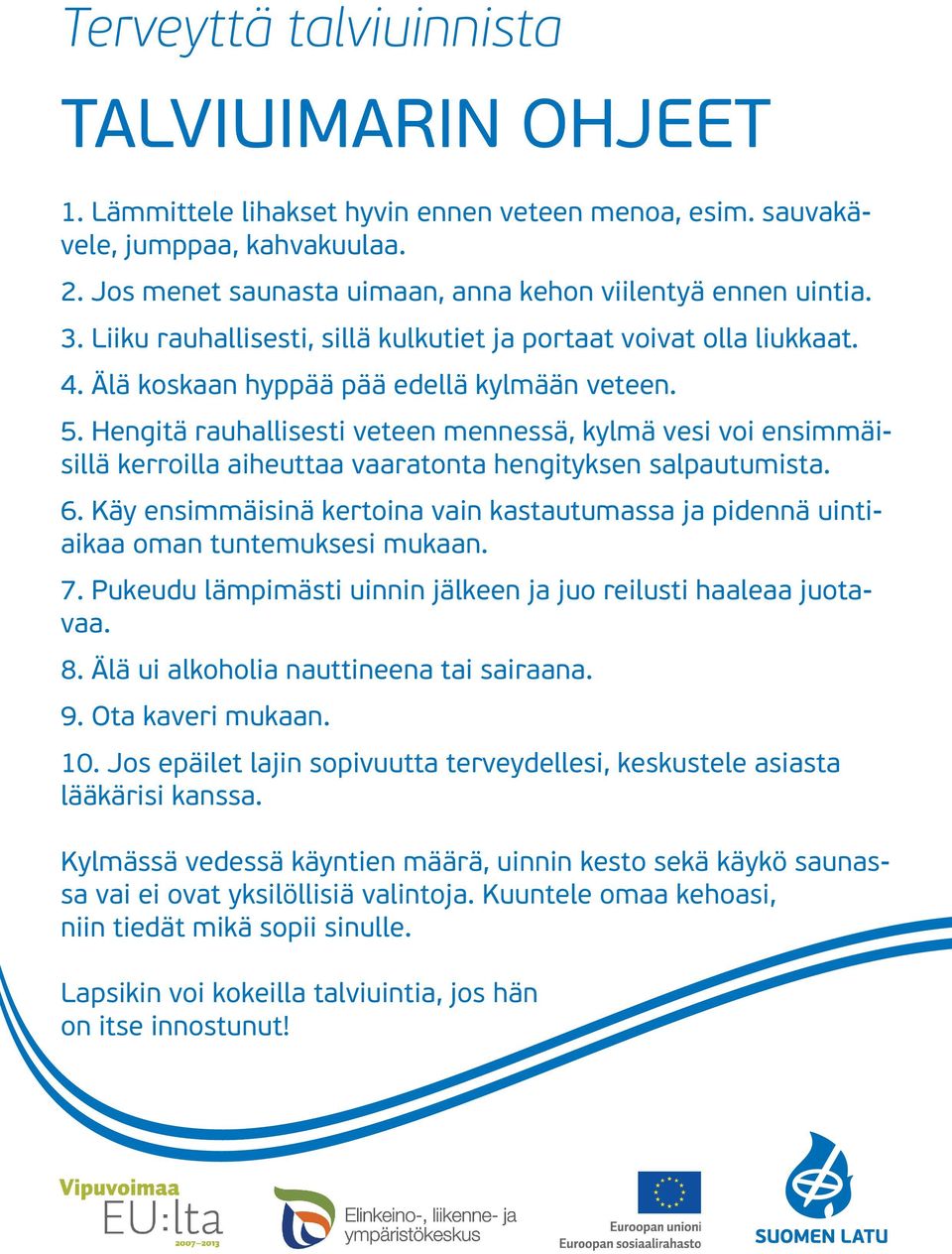 Terveyttä talviuinnista

TALVIUIMARIN OHJEET

1. Lämmittele lihakset hyvin ennen veteen menoa, esim. sauvakävele, jumppaa, kahvakuulaa.

2. Jos menet saunasta uimaan, anna kehon viilentyä ennen uintia.

3. Liiku rauhallisesti, sillä kulkutiet ja portaat voivat olla liukkaat.

4. Älä koskaan hyppää pää edellä kylmään veteen.

5. Hengitä rauhallisesti veteen mennessä, kylmä vesi voi ensimmäisillä kerroilla aiheuttaa vaaratonta hengityksen salpautumista.

6. Käy ensimmäisinä kertoina vain kastautumassa ja pidennä uintiaikaa oman tuntemuksesi mukaan.

7. Pukeudu lämpimästi uinnin jälkeen ja juo reilusti haaleaa juotavaa.

8. Älä ui alkoholia nauttineena tai sairaana.

9. Ota kaveri mukaan.

10. Jos epäilet lajin sopivuutta terveydellesi, keskustele asiasta lääkärisi kanssa.

Kylmässä vedessä käyntien määrä, uinnin kesto sekä käykö saunassa vai ei ovat yksilöllisiä valintoja. Kuuntele omaa kehoasi, niin tiedät mikä sopii sinulle.

Lapsikin voi kokeilla talviuintia, jos hän on itse innostunut!

Vipuvoimaa EU:lta 2007–2013

Elinkeino-, liikenne- ja ympäristökeskus

Euroopan unioni
Euroopan sosiaalirahasto

SUOMEN LATU